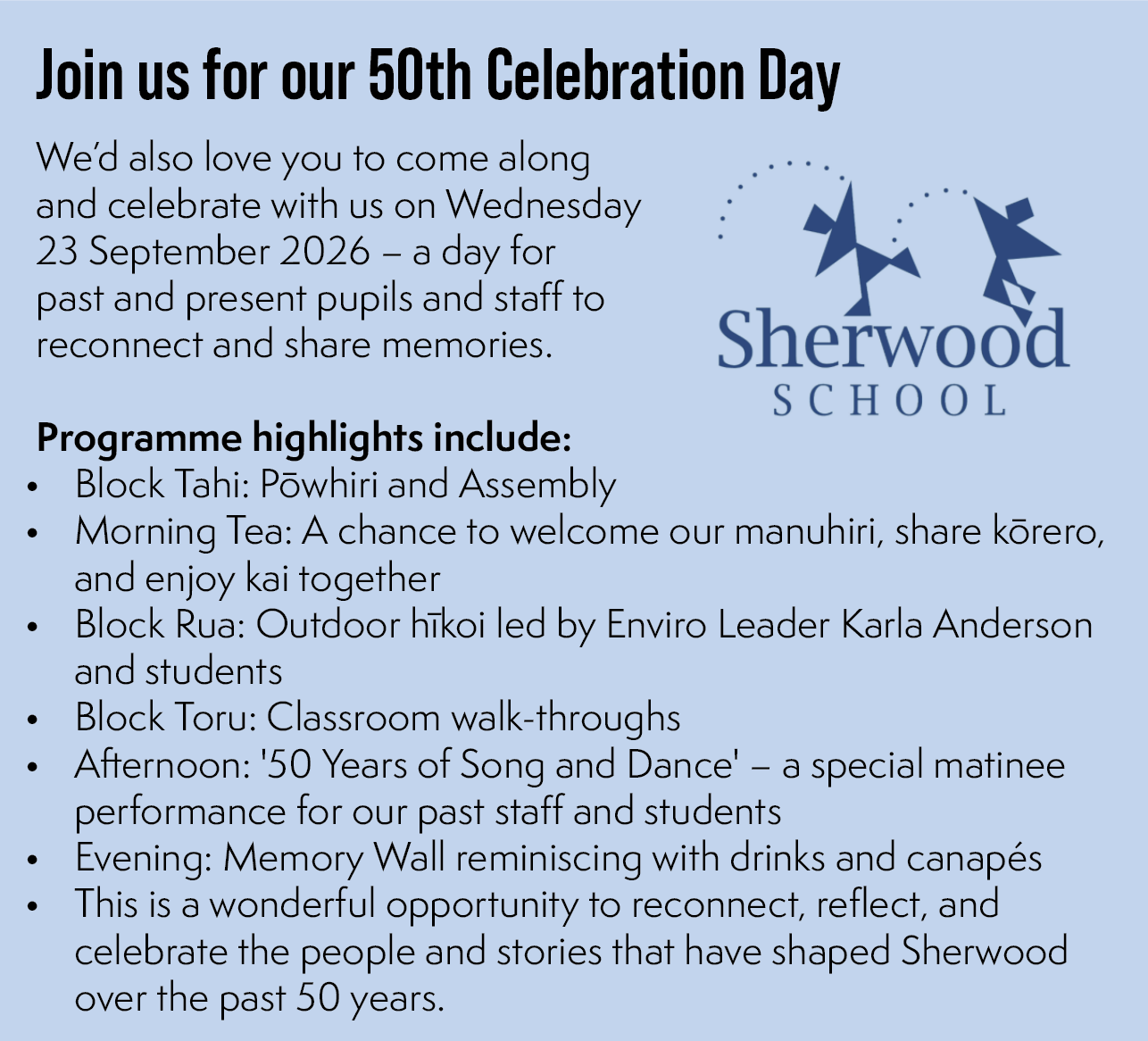 Join us for our 50th Celebration Day

We'd also love you to come along and celebrate with us on Wednesday 23 September 2026 – a day for past and present pupils and staff to reconnect and share memories.

Sherwood
SCHOOL

Programme highlights include:
• Block Tahi: Pōwhiri and Assembly
• Morning Tea: A chance to welcome our manuhiri, share kōrero, and enjoy kai together
• Block Rua: Outdoor hīkoi led by Enviro Leader Karla Anderson and students
• Block Toru: Classroom walk-throughs
• Afternoon: '50 Years of Song and Dance' – a special matinee performance for our past staff and students
• Evening: Memory Wall reminiscing with drinks and canapés
• This is a wonderful opportunity to reconnect, reflect, and celebrate the people and stories that have shaped Sherwood over the past 50 years.